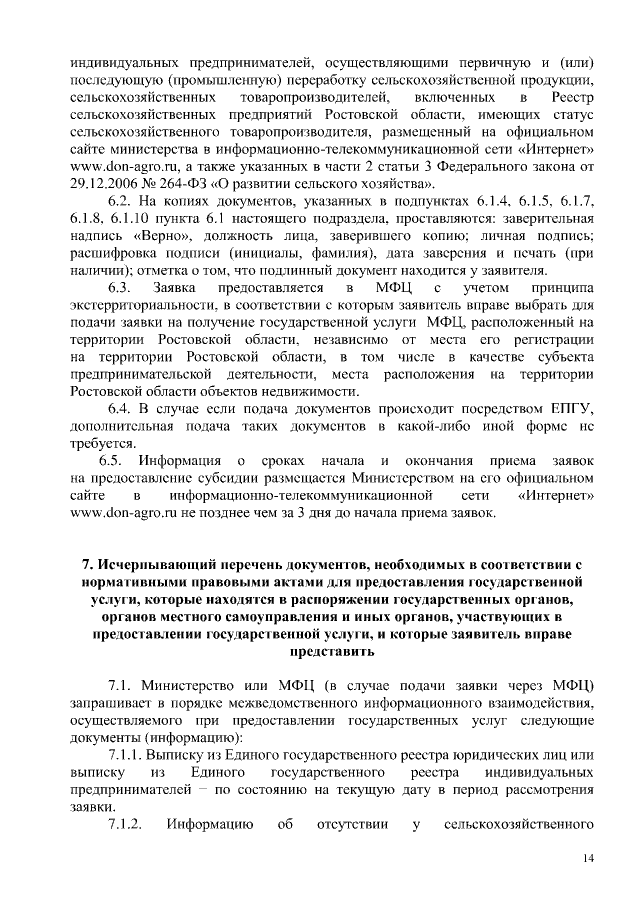 индивидуальных предпринимателей, осуществляющими первичную и (или) последующую (промышленную) переработку сельскохозяйственной продукции, сельскохозяйственных товаропроизводителей, включенных в Реестр сельскохозяйственных предприятий Ростовской области, имеющих статус сельскохозяйственного товаропроизводителя, размещенный на официальном сайте министерства в информационно-телекоммуникационной сети «Интернет» www.don-agro.ru, а также указанных в части 2 статьи 3 Федерального закона от 29.12.2006 № 264-ФЗ «О развитии сельского хозяйства».

6.2. На копиях документов, указанных в подпунктах 6.1.4, 6.1.5, 6.1.7, 6.1.8, 6.1.10 пункта 6.1 настоящего подраздела, проставляются: заверительная надпись «Верно», должность лица, заверившего копию; личная подпись; расшифровка подписи (инициалы, фамилия), дата заверения и печать (при наличии); отметка о том, что подлинный документ находится у заявителя.

6.3. Заявка предоставляется в МФЦ с учетом принципа экстерриториальности, в соответствии с которым заявитель вправе выбрать для подачи заявки на получение государственной услуги МФЦ, расположенный на территории Ростовской области, независимо от места его регистрации на территории Ростовской области, в том числе в качестве субъекта предпринимательской деятельности, места расположения на территории Ростовской области объектов недвижимости.

6.4. В случае если подача документов происходит посредством ЕПГУ, дополнительная подача таких документов в какой-либо иной форме не требуется.

6.5. Информация о сроках начала и окончания приема заявок на предоставление субсидии размещается Министерством на его официальном сайте в информационно-телекоммуникационной сети «Интернет» www.don-agro.ru не позднее чем за 3 дня до начала приема заявок.

7. Исчерпывающий перечень документов, необходимых в соответствии с нормативными правовыми актами для предоставления государственной услуги, которые находятся в распоряжении государственных органов, органов местного самоуправления и иных органов, участвующих в предоставлении государственной услуги, и которые заявитель вправе представить

7.1. Министерство или МФЦ (в случае подачи заявки через МФЦ) запрашивает в порядке межведомственного информационного взаимодействия, осуществляемого при предоставлении государственных услуг следующие документы (информацию):

7.1.1. Выписку из Единого государственного реестра юридических лиц или выписку из Единого государственного реестра индивидуальных предпринимателей – по состоянию на текущую дату в период рассмотрения заявки.

7.1.2. Информацию об отсутствии у сельскохозяйственного

14